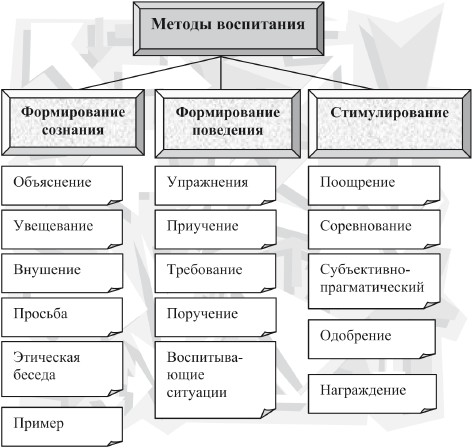 Методы воспитания

Формирование сознания

Объяснение

Увещевание

Внушение

Просьба

Этическая беседа

Пример

Формирование поведения

Упражнения

Приучение

Требование

Поручение

Воспитывающие ситуации

Стимулирование

Поощрение

Соревнование

Субъективно-прагматический

Одобрение

Награждение